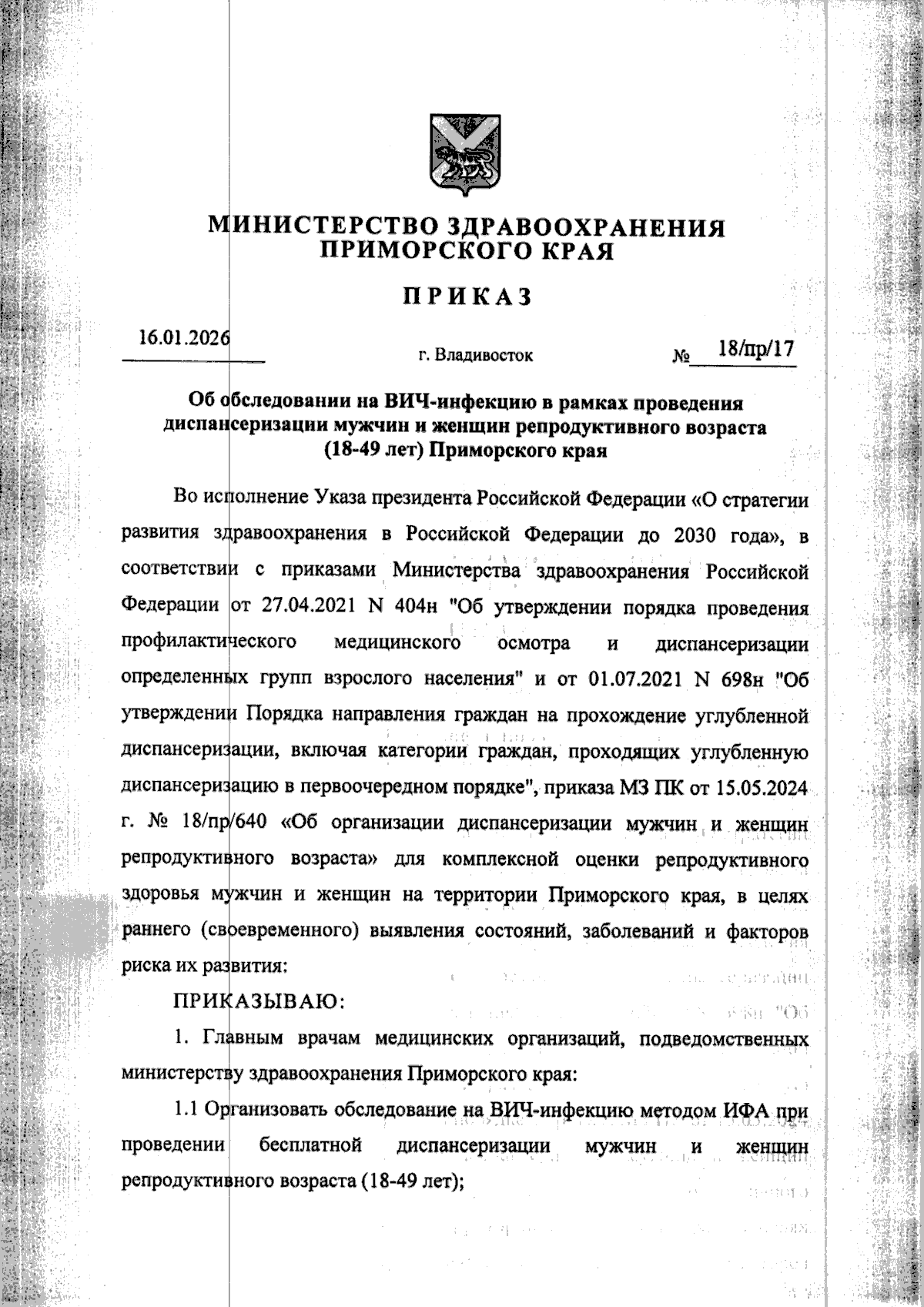 МИНИСТЕРСТВО ЗДРАВООХРАНЕНИЯ ПРИМОРСКОГО КРАЯ

ПРИКАЗ

16.01.2026

г. Владивосток

№ 18/пр/17

Об обследовании на ВИЧ-инфекцию в рамках проведения диспансеризации мужчин и женщин репродуктивного возраста (18-49 лет) Приморского края

Во исполнение Указа президента Российской Федерации «О стратегии развития здравоохранения в Российской Федерации до 2030 года», в соответствии с приказами Министерства здравоохранения Российской Федерации от 27.04.2021 N 404н "Об утверждении порядка проведения профилактического медицинского осмотра и диспансеризации определенных групп взрослого населения" и от 01.07.2021 N 698н "Об утверждении Порядка направления граждан на прохождение углубленной диспансеризации, включая категории граждан, проходящих углубленную диспансеризацию в первоочередном порядке", приказа МЗ ПК от 15.05.2024 г. № 18/пр/640 «Об организации диспансеризации мужчин и женщин репродуктивного возраста» для комплексной оценки репродуктивного здоровья мужчин и женщин на территории Приморского края, в целях раннего (своевременного) выявления состояний, заболеваний и факторов риска их развития:

ПРИКАЗЫВАЮ:

1. Главным врачам медицинских организаций, подведомственных министерству здравоохранения Приморского края:

1.1 Организовать обследование на ВИЧ-инфекцию методом ИФА при проведении бесплатной диспансеризации мужчин и женщин репродуктивного возраста (18-49 лет);